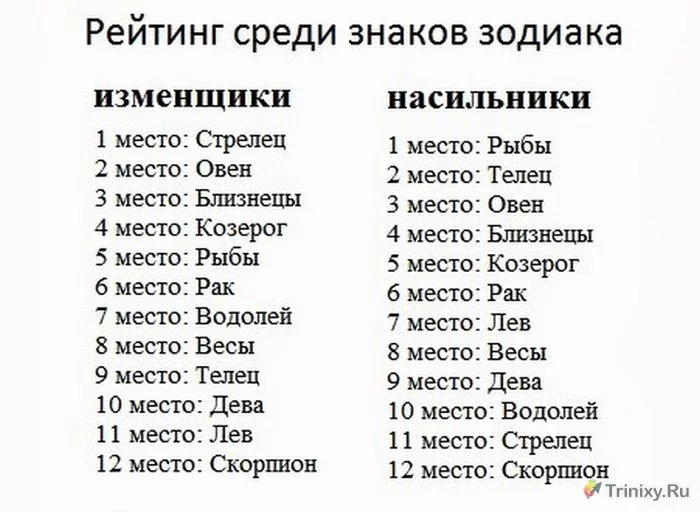 Рейтинг среди знаков зодиака

изменщики

1 место: Стрелец
2 место: Овен
3 место: Близнецы
4 место: Козерог
5 место: Рыбы
6 место: Рак
7 место: Водолей
8 место: Весы
9 место: Телец
10 место: Дева
11 место: Лев
12 место: Скорпион

насильники

1 место: Рыбы
2 место: Телец
3 место: Овен
4 место: Близнецы
5 место: Козерог
6 место: Рак
7 место: Лев
8 место: Весы
9 место: Дева
10 место: Водолей
11 место: Стрелец
12 место: Скорпион

Trinixy.Ru